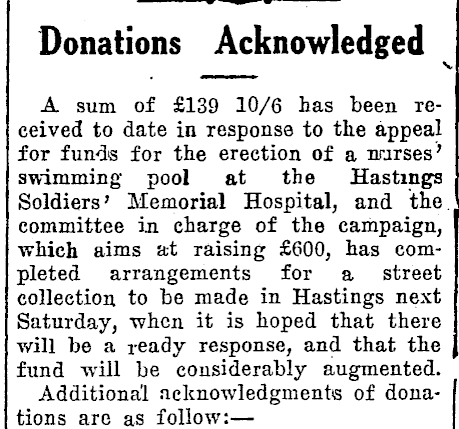 Donations Acknowledged

A sum of £139 10/6 has been received to date in response to the appeal for funds for the erection of a nurses' swimming pool at the Hastings Soldiers' Memorial Hospital, and the committee in charge of the campaign, which aims at raising £600, has completed arrangements for a street collection to be made in Hastings next Saturday, when it is hoped that there will be a ready response, and that the fund will be considerably augmented.

Additional acknowledgments of donations are as follow:—